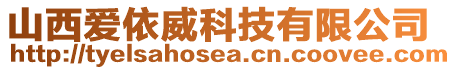 山西爱依威科技有限公司
http://tyelsahosea.cn.coovee.com